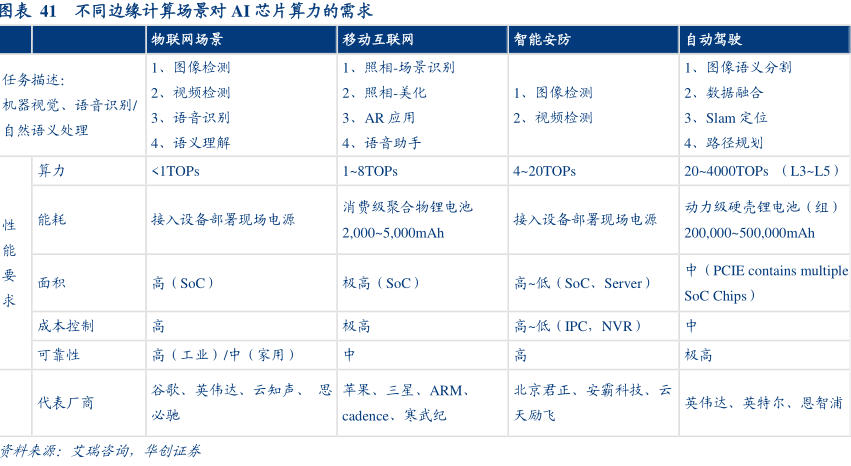 图表 41 不同边缘计算场景对AI芯片算力的需求

|  |  | 物联网场景 | 移动互联网 | 智能安防 | 自动驾驶 |
|---|---|---|---|---|---|
| 任务描述：机器视觉、语音识别/自然语义处理 |  | 1、图像检测 2、视频检测 3、语音识别 4、语义理解 | 1、照相-场景识别 2、照相-美化 3、AR应用 4、语音助手 | 1、图像检测 2、视频检测 | 1、图像语义分割 2、数据融合 3、Slam定位 4、路径规划 |
| 性能要求 | 算力 | <1TOPs | 1~8TOPs | 4~20TOPs | 20~4000TOPs （L3~L5） |
|  | 能耗 | 接入设备部署现场电源 | 消费级聚合物锂电池 2,000~5,000mAh | 接入设备部署现场电源 | 动力级硬壳锂电池（组） 200,000~500,000mAh |
|  | 面积 | 高（SoC） | 极高（SoC） | 高~低（SoC、Server） | 中（PCIE contains multiple SoC Chips） |
|  | 成本控制 | 高 | 极高 | 高~低（IPC，NVR） | 中 |
|  | 可靠性 | 高（工业）/中（家用） | 中 | 高 | 极高 |
|  | 代表厂商 | 谷歌、英伟达、云知声、思必驰 | 苹果、三星、ARM、cadence、寒武纪 | 北京君正、安霸科技、云天励飞 | 英伟达、英特尔、恩智浦 |

资料来源：艾瑞咨询，华创证券